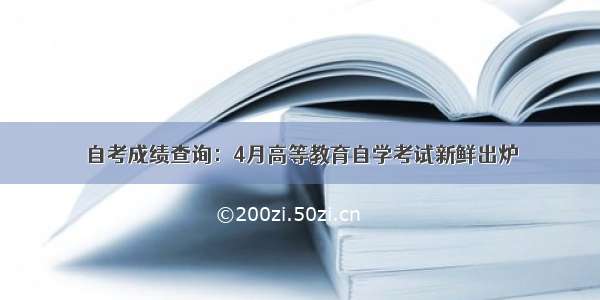 自考成绩查询：4月高等教育自学考试新鲜出炉

©200zi.50zi.cn